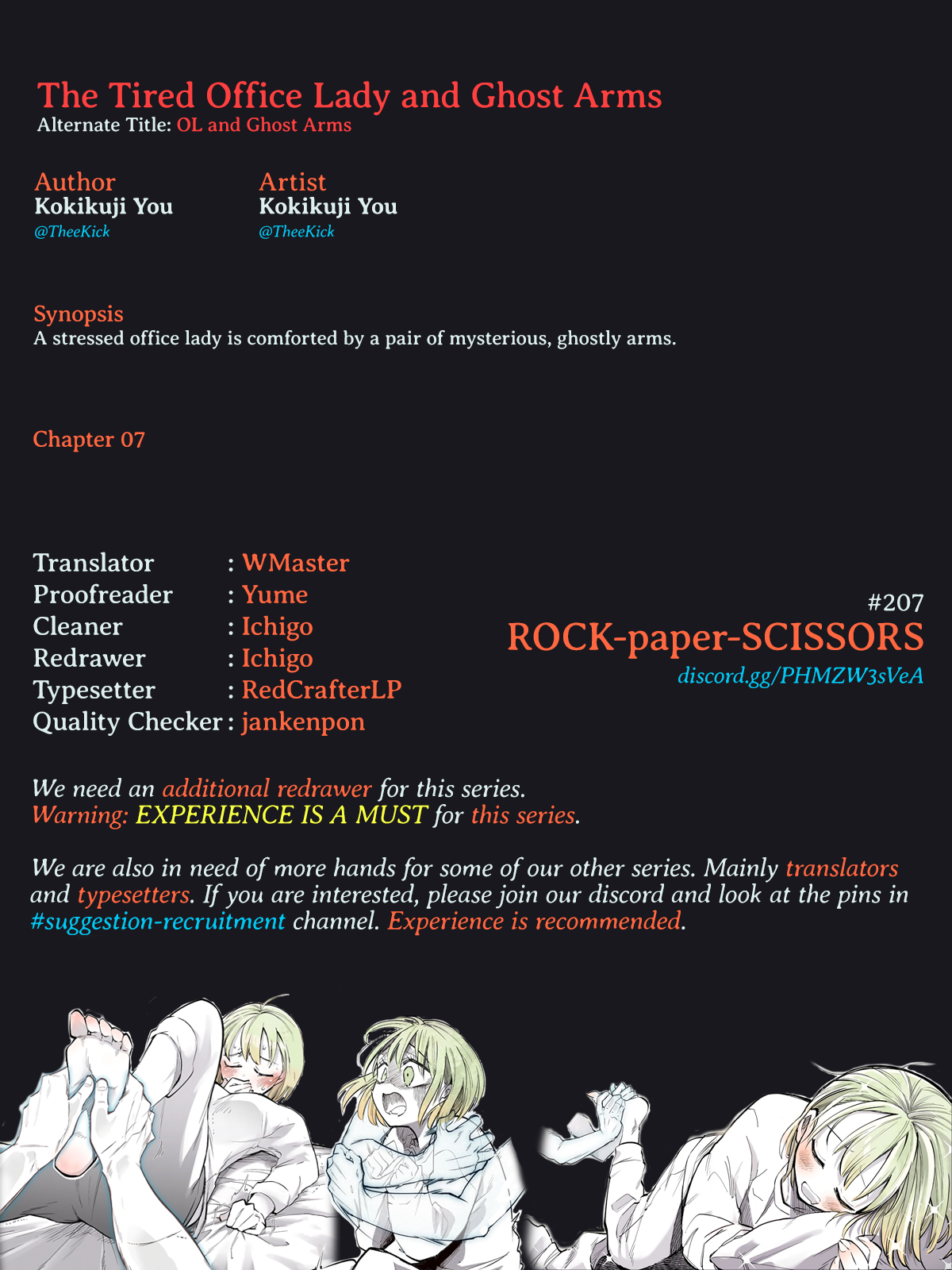 The Tired Office Lady and Ghost Arms
Alternate Title: OL and Ghost Arms

Author
Kokikuji You
@TheeKick

Artist
Kokikuji You
@TheeKick

Synopsis
A stressed office lady is comforted by a pair of mysterious, ghostly arms.

Chapter 07

Translator : WMaster
Proofreader : Yume
Cleaner : Ichigo
Redrawer : Ichigo
Typesetter : RedCrafterLP
Quality Checker : jankenpon

#207
ROCK-paper-SCISSORS
discord.gg/PHMZW3sVeA

We need an additional redrawer for this series.
Warning: EXPERIENCE IS A MUST for this series.

We are also in need of more hands for some of our other series. Mainly translators and typesetters. If you are interested, please join our discord and look at the pins in #suggestion-recruitment channel. Experience is recommended.